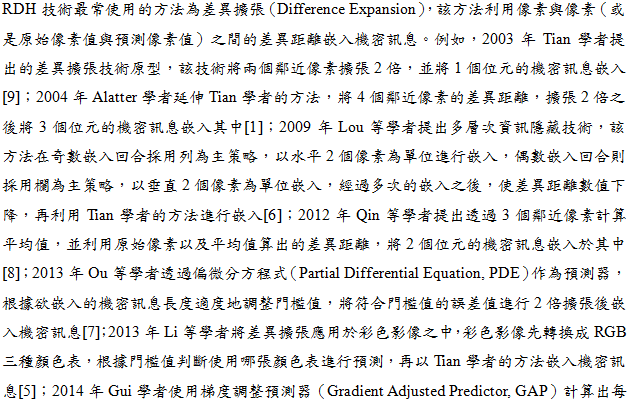 RDH 技術最常使用的方法為差異擴張（Difference Expansion），該方法利用像素與像素（或是原始像素值與預測像素值）之間的差異距離嵌入機密訊息。例如，2003 年 Tian 學者提出的差異擴張技術原型，該技術將兩個鄰近像素擴張 2 倍，並將 1 個位元的機密訊息嵌入[9]；2004 年 Alatter 學者延伸 Tian 學者的方法，將 4 個鄰近像素的差異距離，擴張 2 倍之後將 3 個位元的機密訊息嵌入其中[1]；2009 年 Lou 等學者提出多層次資訊隱藏技術，該方法在奇數嵌入回合採用列為主策略，以水平 2 個像素為單位進行嵌入，偶數嵌入回合則採用欄為主策略，以垂直 2 個像素為單位嵌入，經過多次的嵌入之後，使差異距離數值下降，再利用 Tian 學者的方法進行嵌入[6]；2012 年 Qin 等學者提出透過 3 個鄰近像素計算平均值，並利用原始像素以及平均值算出的差異距離，將 2 個位元的機密訊息嵌入於其中[8]；2013 年 Ou 等學者透過偏微分方程式（Partial Differential Equation, PDE）作為預測器，根據欲嵌入的機密訊息長度適度地調整門檻值，將符合門檻值的誤差值進行 2 倍擴張後嵌入機密訊息[7]；2013 年 Li 等學者將差異擴張應用於彩色影像之中，彩色影像先轉換成 RGB 三種顏色表，根據門檻值判斷使用哪張顏色表進行預測，再以 Tian 學者的方法嵌入機密訊息[5]；2014 年 Gui 學者使用梯度調整預測器（Gradient Adjusted Predictor, GAP）計算出每